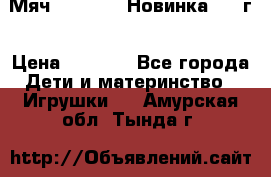 Мяч Новинка г

Цена Все города
Дети и материнство
Игрушки Амурская обл Тында г

http://Объявлений.сайт